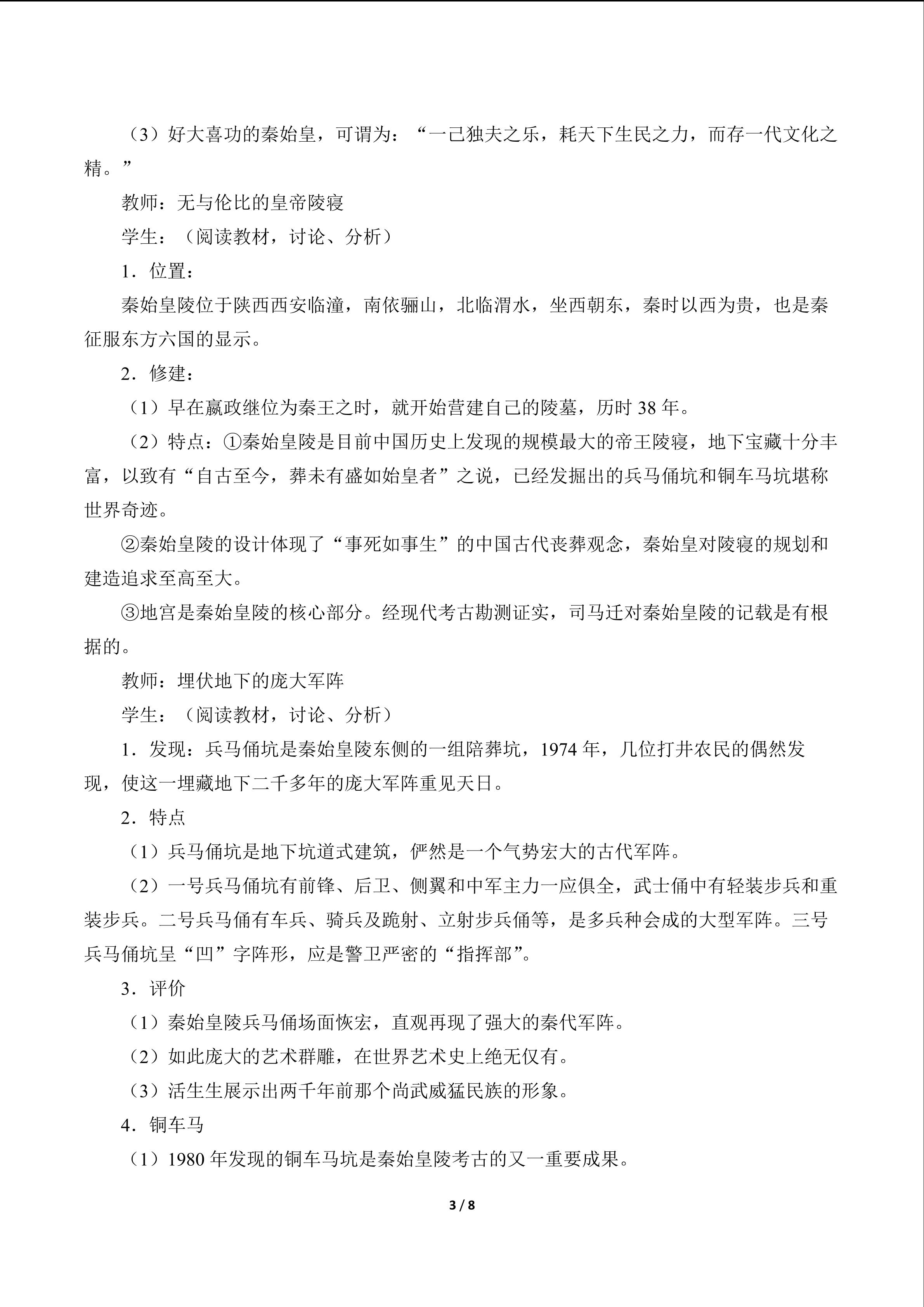 （3）好大喜功的秦始皇，可谓为：“一己独夫之乐，耗天下生民之力，而存一代文化之精。”

教师：无与伦比的皇帝陵寝

学生：（阅读教材，讨论、分析）

1．位置：

秦始皇陵位于陕西西安临潼，南依骊山，北临渭水，坐西朝东，秦时以西为贵，也是秦征服东方六国的显示。

2．修建：

（1）早在嬴政继位为秦王之时，就开始营建自己的陵墓，历时38年。

（2）特点：①秦始皇陵是目前中国历史上发现的规模最大的帝王陵寝，地下宝藏十分丰富，以致有“自古至今，葬未有盛如始皇者”之说，已经发掘出的兵马俑坑和铜车马坑堪称世界奇迹。

②秦始皇陵的设计体现了“事死如事生”的中国古代丧葬观念，秦始皇对陵寝的规划和建造追求至高至大。

③地宫是秦始皇陵的核心部分。经现代考古勘测证实，司马迁对秦始皇陵的记载是有根据的。

教师：埋伏地下的庞大军阵

学生：（阅读教材，讨论、分析）

1．发现：兵马俑坑是秦始皇陵东侧的一组陪葬坑，1974年，几位打井农民的偶然发现，使这一埋藏地下二千多年的庞大军阵重见天日。

2．特点

（1）兵马俑坑是地下坑道式建筑，俨然是一个气势宏大的古代军阵。

（2）一号兵马俑坑有前锋、后卫、侧翼和中军主力一应俱全，武士俑中有轻装步兵和重装步兵。二号兵马俑有车兵、骑兵及跪射、立射步兵俑等，是多兵种会成的大型军阵。三号兵马俑坑呈“凹”字阵形，应是警卫严密的“指挥部”。

3．评价

（1）秦始皇陵兵马俑场面恢宏，直观再现了强大的秦代军阵。

（2）如此庞大的艺术群雕，在世界艺术史上绝无仅有。

（3）活生生展示出两千年前那个尚武威猛民族的形象。

4．铜车马

（1）1980年发现的铜车马坑是秦始皇陵考古的又一重要成果。

3 / 8